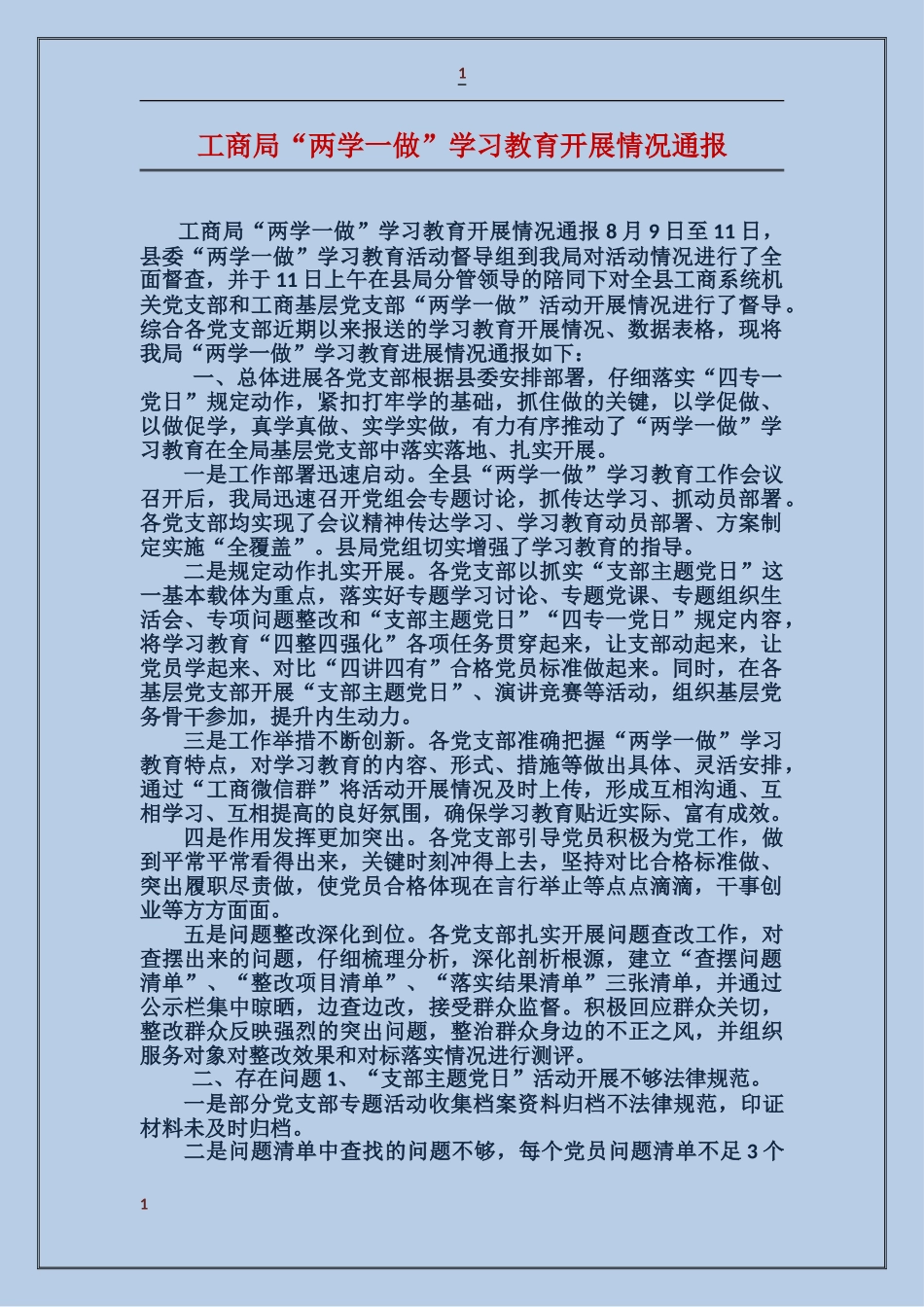 1

工商局“两学一做”学习教育开展情况通报

工商局“两学一做”学习教育开展情况通报 8 月 9 日至 11 日，县委“两学一做”学习教育活动督导组到我局对活动情况进行了全面督查，并于 11 日上午在县局分管领导的陪同下对全县工商系统机关党支部和工商基层党支部“两学一做”活动开展情况进行了督导。综合各党支部近期以来报送的学习教育开展情况、数据表格，现将我局“两学一做”学习教育进展情况通报如下：

一、总体进展各党支部根据县委安排部署，仔细落实“四专一党日”规定动作，紧扣打牢学的基础，抓住做的关键，以学促做、以做促学，真学真做、实学实做，有力有序推动了“两学一做”学习教育在全局基层党支部中落实落地、扎实开展。

一是工作部署迅速启动。全县“两学一做”学习教育工作会议召开后，我局迅速召开党组会专题讨论，抓传达学习、抓动员部署。各党支部均实现了会议精神传达学习、学习教育动员部署、方案制定实施“全覆盖”。县局党组切实增强了学习教育的指导。

二是规定动作扎实开展。各党支部以抓实“支部主题党日”这一基本载体为重点，落实好专题学习讨论、专题党课、专题组织生活会、专项问题整改和“支部主题党日”“四专一党日”规定内容，将学习教育“四整四强化”各项任务贯穿起来，让支部动起来，让党员学起来、对比“四讲四有”合格党员标准做起来。同时，在各基层党支部开展“支部主题党日”、演讲竞赛等活动，组织基层党务骨干参加，提升内生动力。

三是工作举措不断创新。各党支部准确把握“两学一做”学习教育特点，对学习教育的内容、形式、措施等做出具体、灵活安排，通过“工商微信群”将活动开展情况及时上传，形成互相沟通、互相学习、互相提高的良好氛围，确保学习教育贴近实际、富有成效。

四是作用发挥更加突出。各党支部引导党员积极为党工作，做到平常平常看得出来，关键时刻冲得上去，坚持对比合格标准做、突出履职尽责做，使党员合格体现在言行举止等点点滴滴，干事创业等方方面面。

五是问题整改深化到位。各党支部扎实开展问题查改工作，对查摆出来的问题，仔细梳理分析，深化剖析根源，建立“查摆问题清单”、“整改项目清单”、“落实结果清单”三张清单，并通过公示栏集中晾晒，边查边改，接受群众监督。积极回应群众关切，整改群众反映强烈的突出问题，整治群众身边的不正之风，并组织服务对象对整改效果和对标落实情况进行测评。

二、存在问题 1、“支部主题党日”活动开展不够法律规范。

一是部分党支部专题活动收集档案资料归档不法律规范，印证材料未及时归档。

二是问题清单中查找的问题不够，每个党员问题清单不足 3 个

1